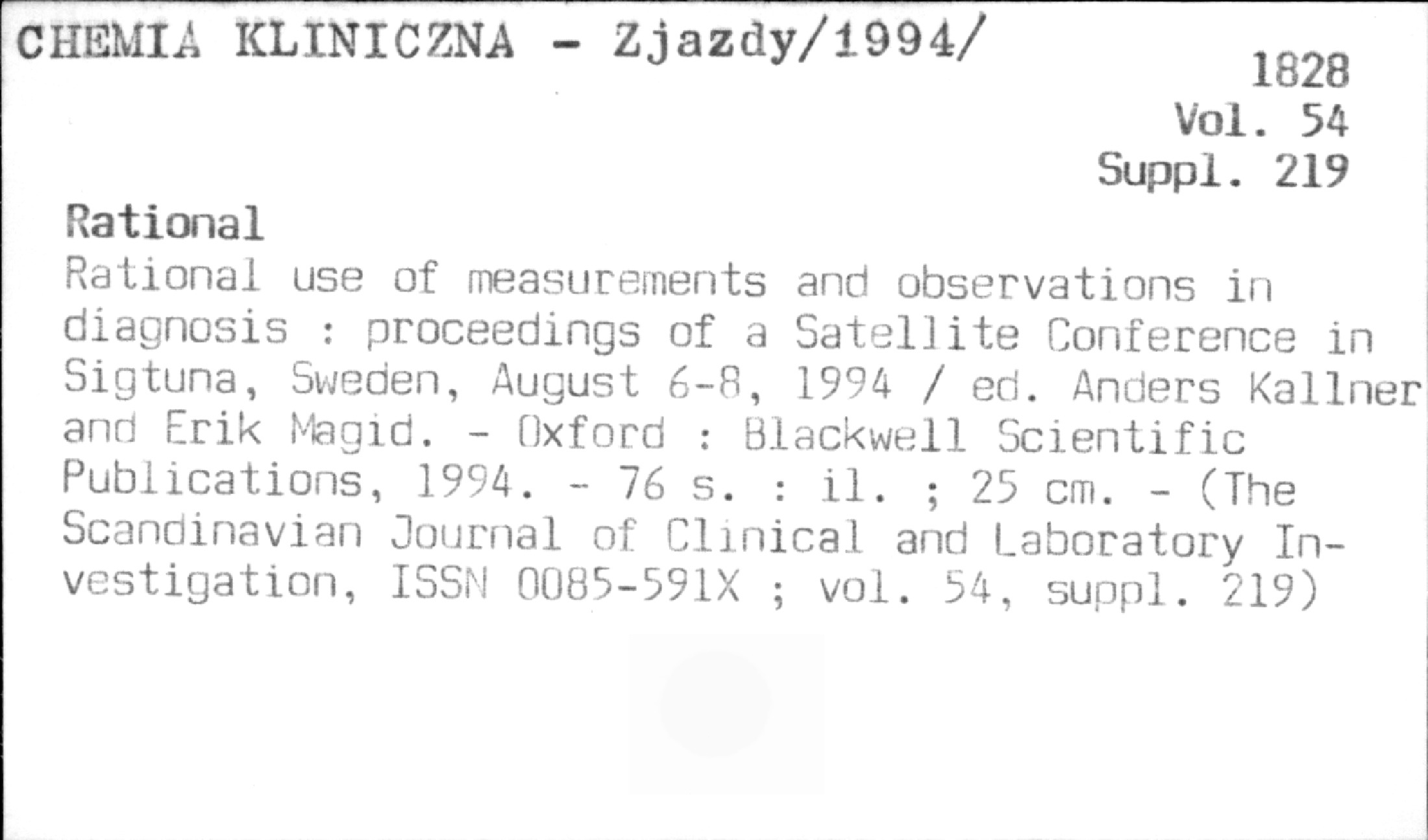 CHEMIA KLINICZNA - Zjazdy/1994/

1828
Vol. 54
Suppl. 219

Rational

Rational use of measurements and observations in diagnosis : proceedings of a Satellite Conference in Sigtuna, Sweden, August 6-8, 1994 / ed. Anders Kallner and Erik Magid. - Oxford : Blackwell Scientific Publications, 1994. - 76 s. : il. ; 25 cm. - (The Scandinavian Journal of Clinical and Laboratory Investigation, ISSN 0085-591X ; vol. 54, suppl. 219)